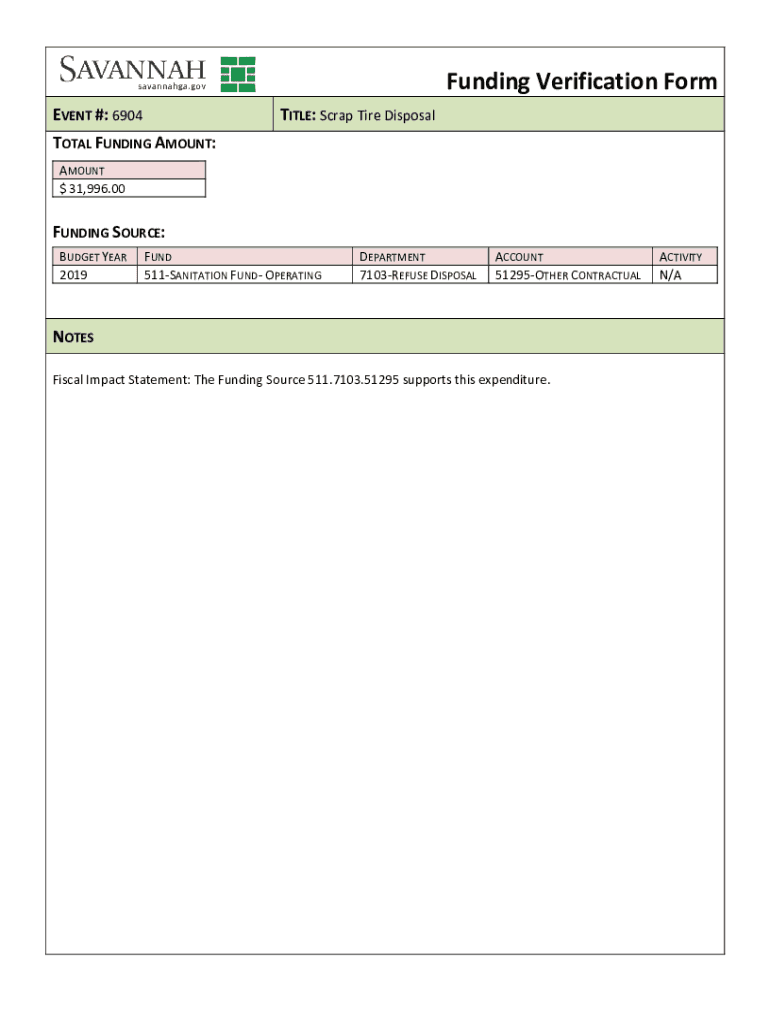 SAVANNAH
savannahga.gov

Funding Verification Form

EVENT #: 6904

TITLE: Scrap Tire Disposal

TOTAL FUNDING AMOUNT:

| AMOUNT |
|---|
| $ 31,996.00 |

FUNDING SOURCE:

| BUDGET YEAR | FUND | DEPARTMENT | ACCOUNT | ACTIVITY |
|---|---|---|---|---|
| 2019 | 511-SANITATION FUND- OPERATING | 7103-REFUSE DISPOSAL | 51295-OTHER CONTRACTUAL | N/A |

NOTES

Fiscal Impact Statement: The Funding Source 511.7103.51295 supports this expenditure.